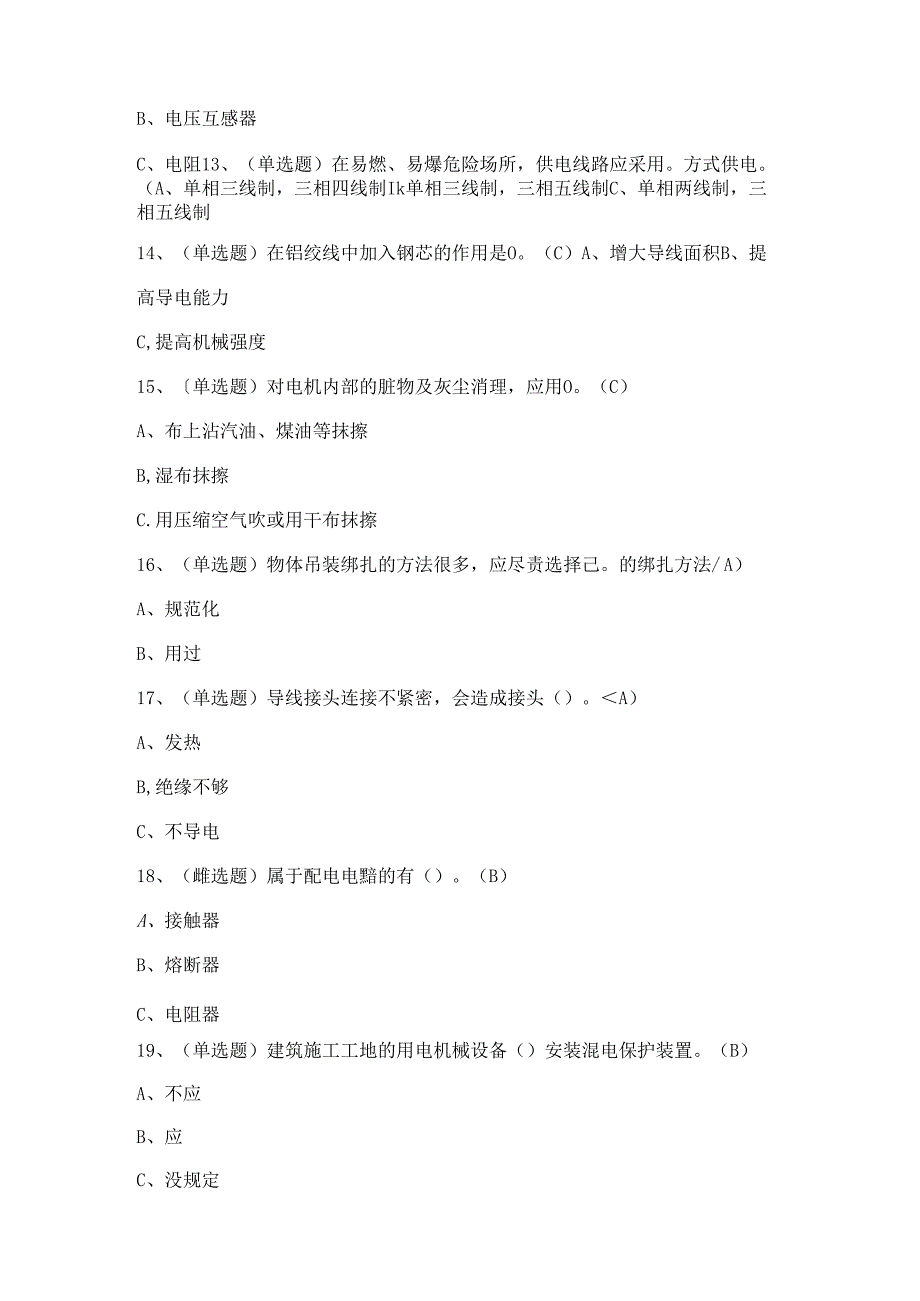 B、电压互感器

C、电阻13、（单选题）在易燃、易爆危险场所，供电线路应采用。方式供电。（A、单相三线制，三相四线制Ik单相三线制，三相五线制C、单相两线制，三相五线制

14、（单选题）在铝绞线中加入钢芯的作用是0。（C）A、增大导线面积B、提高导电能力

C,提高机械强度

15、〔单选题）对电机内部的脏物及灰尘消理，应用0。（C）

A、布上沾汽油、煤油等抹擦

B,湿布抹擦

C.用压缩空气吹或用干布抹擦

16、（单选题）物体吊装绑扎的方法很多，应尽责选择己。的绑扎方法/A）

A、规范化

B、用过

17、（单选题）导线接头连接不紧密，会造成接头（）。<A）

A、发热

B,绝缘不够

C、不导电

18、（雌选题）属于配电电黯的有（）。（B）

A、接触器

B、熔断器

C、电阻器

19、（单选题）建筑施工工地的用电机械设备（）安装混电保护装置。（B）

A、不应

B、应

C、没规定